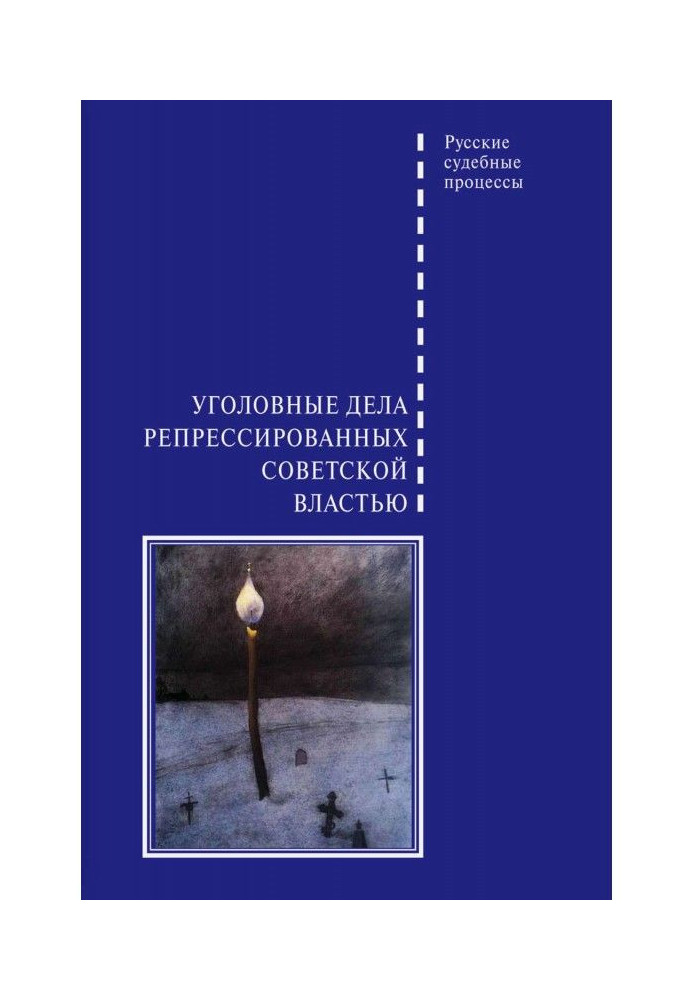 Русские судебные процессы

УГОЛОВНЫЕ ДЕЛА РЕПРЕССИРОВАННЫХ СОВЕТСКОЙ ВЛАСТЬЮ